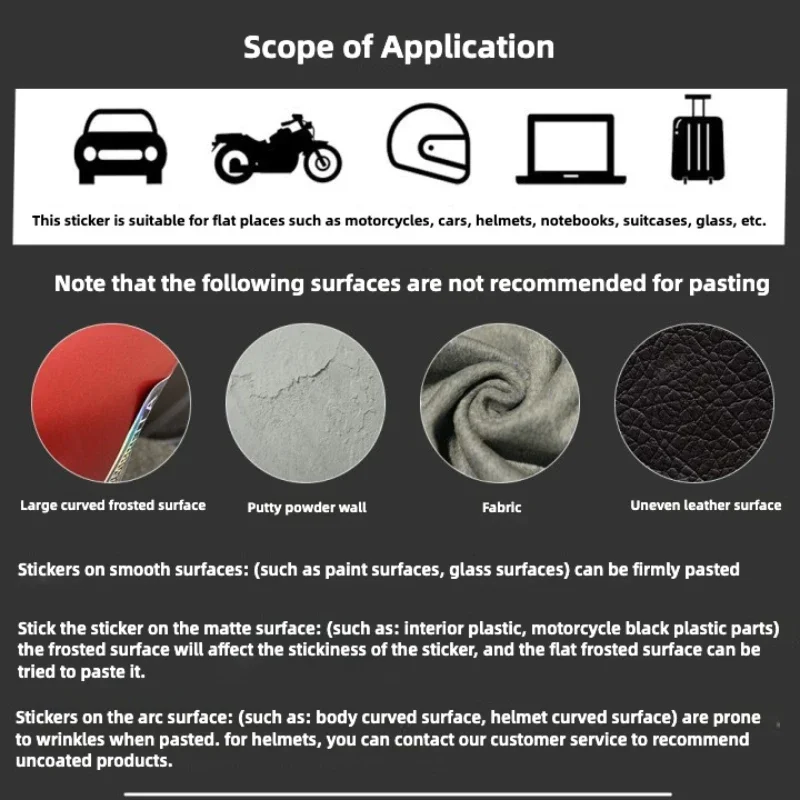 Scope of Application

This sticker is suitable for flat places such as motorcycles, cars, helmets, notebooks, suitcases, glass, etc.

Note that the following surfaces are not recommended for pasting

Large curved frosted surface

Putty powder wall

Fabric

Uneven leather surface

Stickers on smooth surfaces: (such as paint surfaces, glass surfaces) can be firmly pasted

Stick the sticker on the matte surface: (such as: interior plastic, motorcycle black plastic parts) the frosted surface will affect the stickiness of the sticker, and the flat frosted surface can be tried to paste it.

Stickers on the arc surface: (such as: body curved surface, helmet curved surface) are prone to wrinkles when pasted. for helmets, you can contact our customer service to recommend uncoated products.